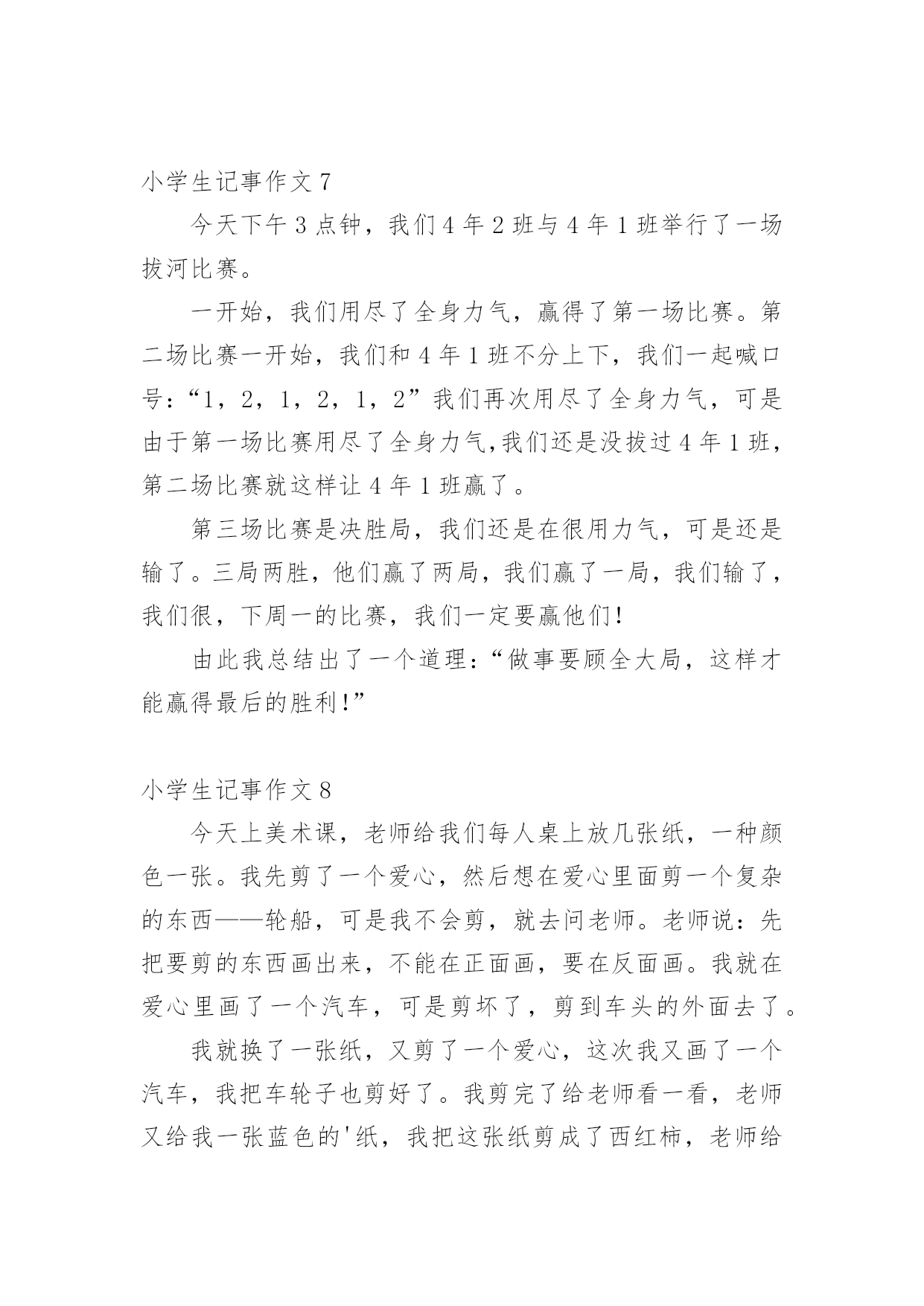 小学生记事作文 7

今天下午 3 点钟，我们 4 年 2 班与 4 年 1 班举行了一场拔河比赛。

一开始，我们用尽了全身力气，赢得了第一场比赛。第二场比赛一开始，我们和 4 年 1 班不分上下，我们一起喊口号：“1，2，1，2，1，2”我们再次用尽了全身力气，可是由于第一场比赛用尽了全身力气,我们还是没拔过 4 年 1 班，第二场比赛就这样让 4 年 1 班赢了。

第三场比赛是决胜局，我们还是在很用力气，可是还是输了。三局两胜，他们赢了两局，我们赢了一局，我们输了，我们很，下周一的比赛，我们一定要赢他们!

由此我总结出了一个道理：“做事要顾全大局，这样才能赢得最后的胜利!”

小学生记事作文 8

今天上美术课，老师给我们每人桌上放几张纸，一种颜色一张。我先剪了一个爱心，然后想在爱心里面剪一个复杂的东西——轮船，可是我不会剪，就去问老师。老师说：先把要剪的东西画出来，不能在正面画，要在反面画。我就在爱心里画了一个汽车，可是剪坏了，剪到车头的外面去了。

我就换了一张纸，又剪了一个爱心，这次我又画了一个汽车，我把车轮子也剪好了。我剪完了给老师看一看，老师又给我一张蓝色的'纸，我把这张纸剪成了西红柿，老师给